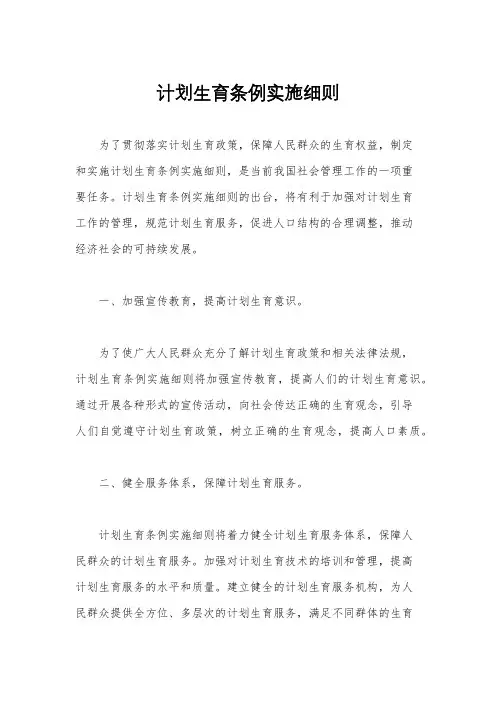 计划生育条例实施细则

为了贯彻落实计划生育政策，保障人民群众的生育权益，制定和实施计划生育条例实施细则，是当前我国社会管理工作的一项重要任务。计划生育条例实施细则的出台，将有利于加强对计划生育工作的管理，规范计划生育服务，促进人口结构的合理调整，推动经济社会的可持续发展。

一、加强宣传教育，提高计划生育意识。

为了使广大人民群众充分了解计划生育政策和相关法律法规，计划生育条例实施细则将加强宣传教育，提高人们的计划生育意识。通过开展各种形式的宣传活动，向社会传达正确的生育观念，引导人们自觉遵守计划生育政策，树立正确的生育观念，提高人口素质。

二、健全服务体系，保障计划生育服务。

计划生育条例实施细则将着力健全计划生育服务体系，保障人民群众的计划生育服务。加强对计划生育技术的培训和管理，提高计划生育服务的水平和质量。建立健全的计划生育服务机构，为人民群众提供全方位、多层次的计划生育服务，满足不同群体的生育